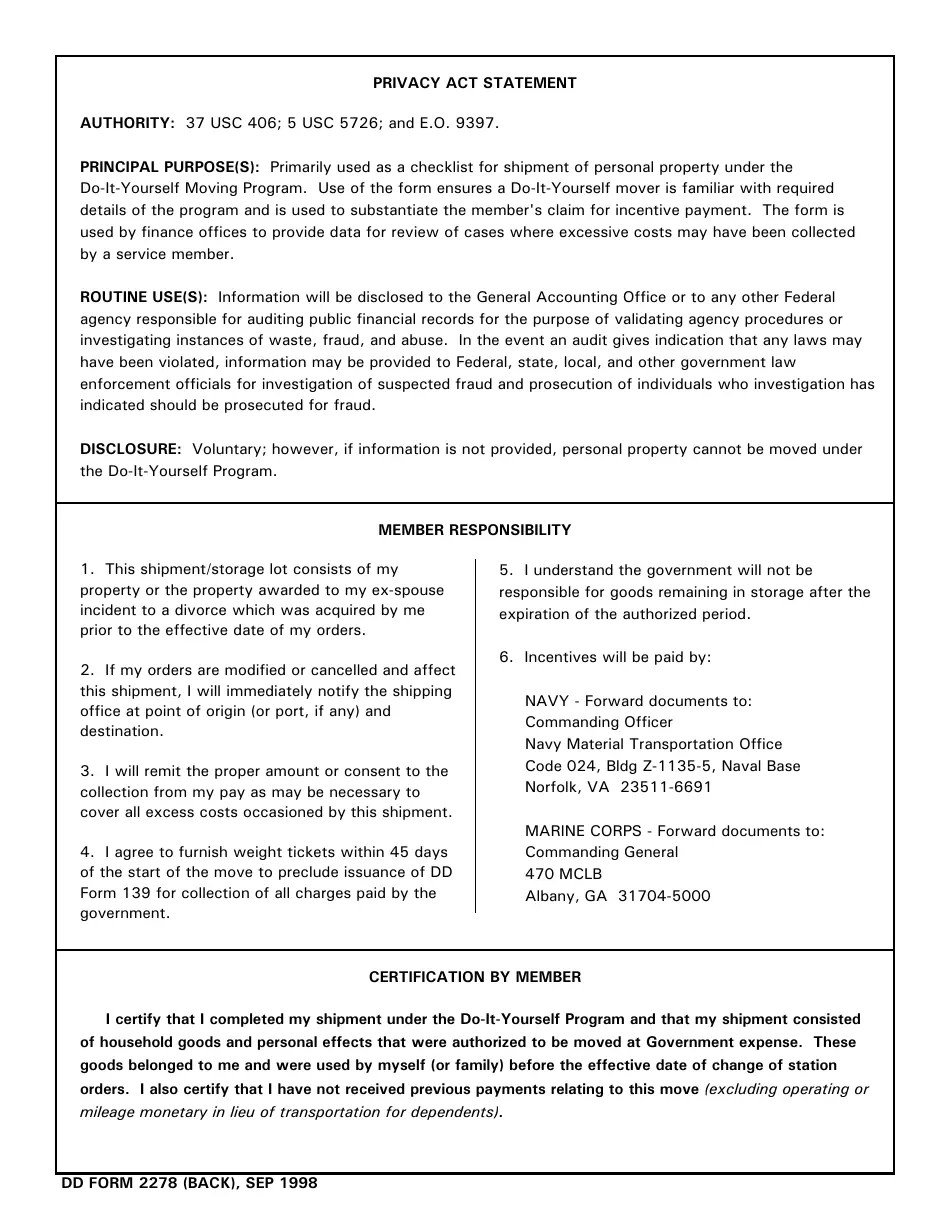 PRIVACY ACT STATEMENT

AUTHORITY: 37 USC 406; 5 USC 5726; and E.O. 9397.

PRINCIPAL PURPOSE(S): Primarily used as a checklist for shipment of personal property under the Do-It-Yourself Moving Program. Use of the form ensures a Do-It-Yourself mover is familiar with required details of the program and is used to substantiate the member's claim for incentive payment. The form is used by finance offices to provide data for review of cases where excessive costs may have been collected by a service member.

ROUTINE USE(S): Information will be disclosed to the General Accounting Office or to any other Federal agency responsible for auditing public financial records for the purpose of validating agency procedures or investigating instances of waste, fraud, and abuse. In the event an audit gives indication that any laws may have been violated, information may be provided to Federal, state, local, and other government law enforcement officials for investigation of suspected fraud and prosecution of individuals who investigation has indicated should be prosecuted for fraud.

DISCLOSURE: Voluntary; however, if information is not provided, personal property cannot be moved under the Do-It-Yourself Program.

MEMBER RESPONSIBILITY

1. This shipment/storage lot consists of my property or the property awarded to my ex-spouse incident to a divorce which was acquired by me prior to the effective date of my orders.

2. If my orders are modified or cancelled and affect this shipment, I will immediately notify the shipping office at point of origin (or port, if any) and destination.

3. I will remit the proper amount or consent to the collection from my pay as may be necessary to cover all excess costs occasioned by this shipment.

4. I agree to furnish weight tickets within 45 days of the start of the move to preclude issuance of DD Form 139 for collection of all charges paid by the government.

5. I understand the government will not be responsible for goods remaining in storage after the expiration of the authorized period.

6. Incentives will be paid by:

NAVY - Forward documents to:
Commanding Officer
Navy Material Transportation Office
Code 024, Bldg Z-1135-5, Naval Base
Norfolk, VA 23511-6691

MARINE CORPS - Forward documents to:
Commanding General
470 MCLB
Albany, GA 31704-5000

CERTIFICATION BY MEMBER

I certify that I completed my shipment under the Do-It-Yourself Program and that my shipment consisted of household goods and personal effects that were authorized to be moved at Government expense. These goods belonged to me and were used by myself (or family) before the effective date of change of station orders. I also certify that I have not received previous payments relating to this move (excluding operating or mileage monetary in lieu of transportation for dependents).

DD FORM 2278 (BACK), SEP 1998